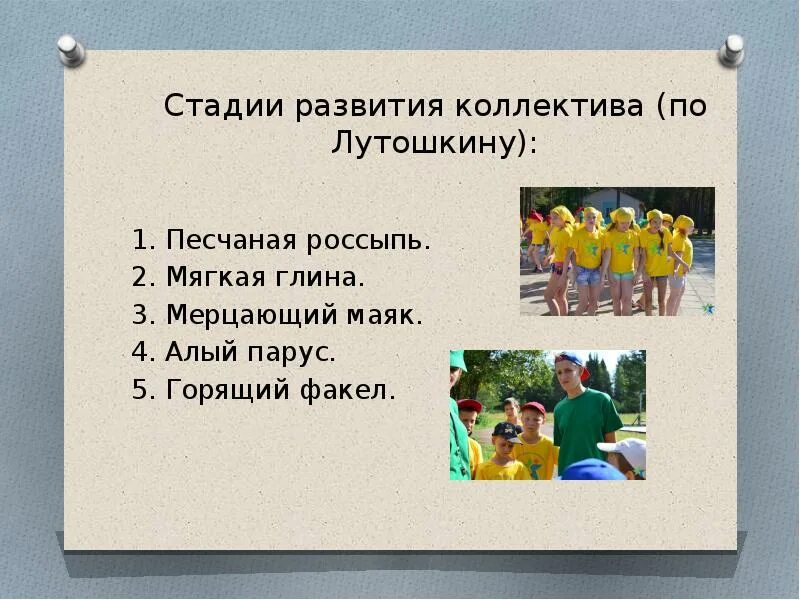 Стадии развития коллектива (по Лутошкину):

1. Песчаная россыпь.
2. Мягкая глина.
3. Мерцающий маяк.
4. Алый парус.
5. Горящий факел.